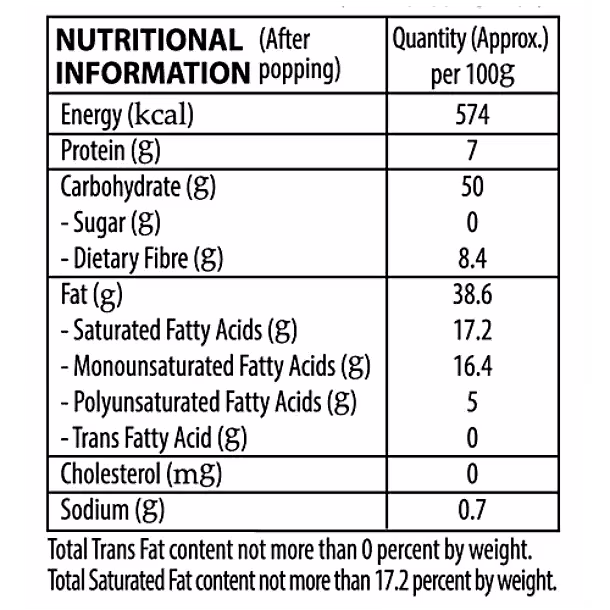 | NUTRITIONAL INFORMATION (After popping) | Quantity (Approx.) per 100g |
|---|---|
| Energy (kcal) | 574 |
| Protein (g) | 7 |
| Carbohydrate (g) | 50 |
| - Sugar (g) | 0 |
| - Dietary Fibre (g) | 8.4 |
| Fat (g) | 38.6 |
| - Saturated Fatty Acids (g) | 17.2 |
| - Monounsaturated Fatty Acids (g) | 16.4 |
| - Polyunsaturated Fatty Acids (g) | 5 |
| - Trans Fatty Acid (g) | 0 |
| Cholesterol (mg) | 0 |
| Sodium (g) | 0.7 |

Total Trans Fat content not more than 0 percent by weight.
Total Saturated Fat content not more than 17.2 percent by weight.